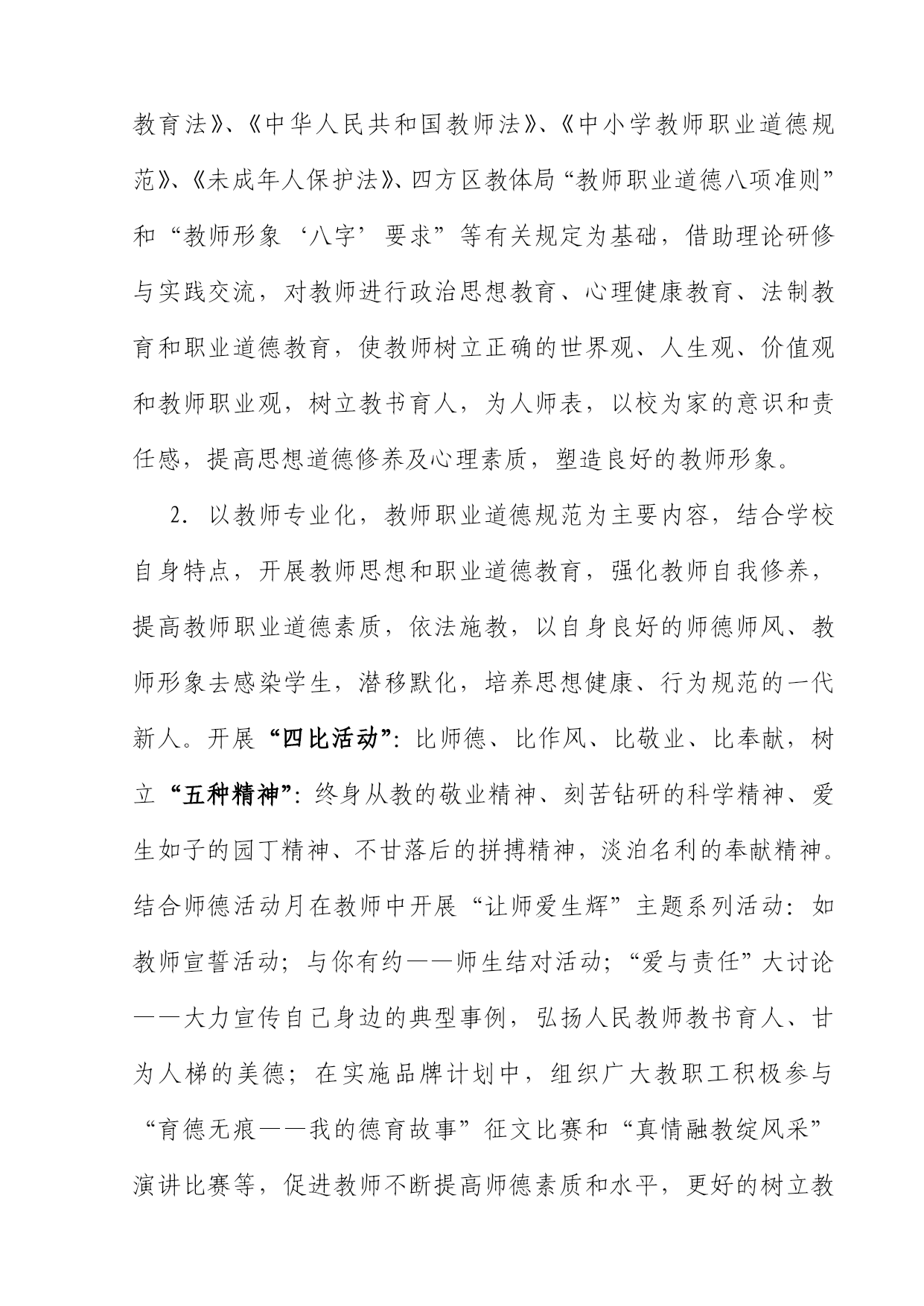 教育法》、《中华人民共和国教师法》、《中小学教师职业道德规范》、《未成年人保护法》、四方区教体局“教师职业道德八项准则”和“教师形象‘八字’要求”等有关规定为基础，借助理论研修与实践交流，对教师进行政治思想教育、心理健康教育、法制教育和职业道德教育，使教师树立正确的世界观、人生观、价值观和教师职业观，树立教书育人，为人师表，以校为家的意识和责任感，提高思想道德修养及心理素质，塑造良好的教师形象。

2. 以教师专业化，教师职业道德规范为主要内容，结合学校自身特点，开展教师思想和职业道德教育，强化教师自我修养，提高教师职业道德素质，依法施教，以自身良好的师德师风、教师形象去感染学生，潜移默化，培养思想健康、行为规范的一代新人。开展“四比活动”：比师德、比作风、比敬业、比奉献，树立“五种精神”：终身从教的敬业精神、刻苦钻研的科学精神、爱生如子的园丁精神、不甘落后的拼搏精神，淡泊名利的奉献精神。结合师德活动月在教师中开展“让师爱生辉”主题系列活动：如教师宣誓活动；与你有约——师生结对活动；“爱与责任”大讨论——大力宣传自己身边的典型事例，弘扬人民教师教书育人、甘为人梯的美德；在实施品牌计划中，组织广大教职工积极参与“育德无痕——我的德育故事”征文比赛和“真情融教绽风采”演讲比赛等，促进教师不断提高师德素质和水平，更好的树立教